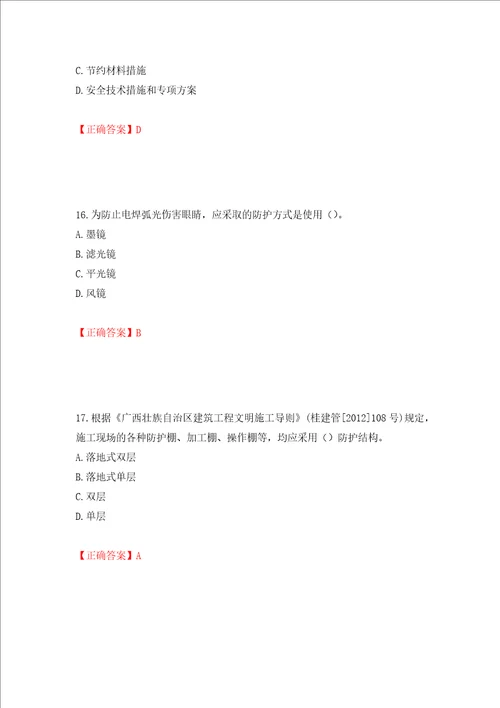 C. 节约材料措施
D. 安全技术措施和专项方案

【正确答案】D

16. 为防止电焊弧光伤害眼睛，应采取的防护方式是使用（）。
A. 墨镜
B. 滤光镜
C. 平光镜
D. 风镜

【正确答案】B

17. 根据《广西壮族自治区建筑工程文明施工导则》(桂建管[2012]108 号)规定，施工现场的各种防护棚、加工棚、操作棚等，均应采用（）防护结构。
A. 落地式双层
B. 落地式单层
C. 双层
D. 单层

【正确答案】A